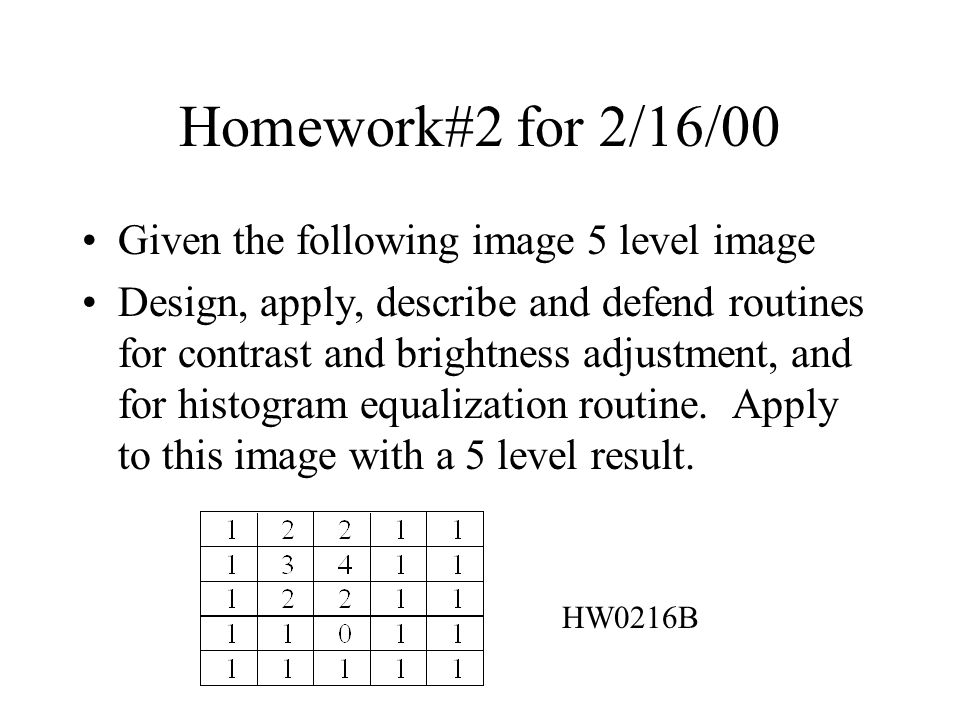 Homework#2 for 2/16/00

• Given the following image 5 level image

• Design, apply, describe and defend routines for contrast and brightness adjustment, and for histogram equalization routine. Apply to this image with a 5 level result.

| 1 | 2 | 2 | 1 | 1 |
|---|---|---|---|---|
| 1 | 3 | 4 | 1 | 1 |
| 1 | 2 | 2 | 1 | 1 |
| 1 | 1 | 0 | 1 | 1 |
| 1 | 1 | 1 | 1 | 1 |

HW0216B